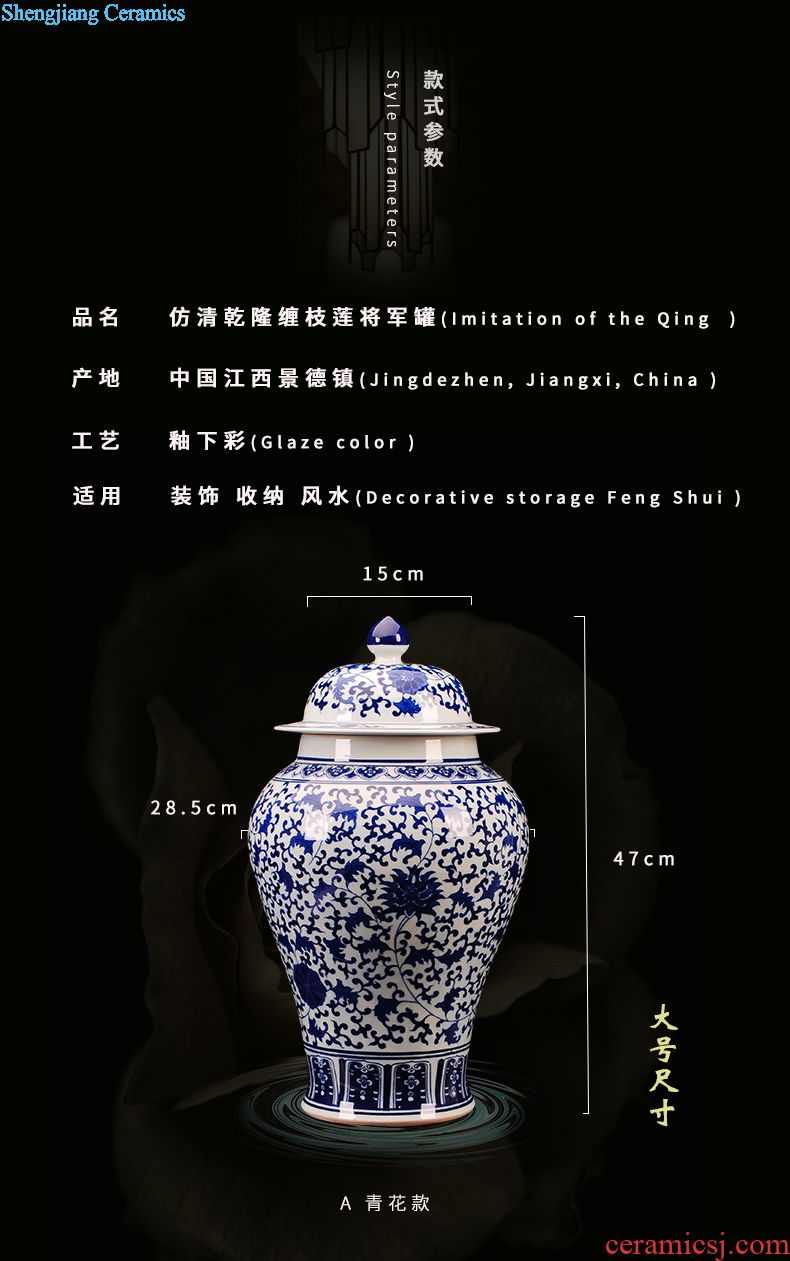 Shengjiang Ceramics

款式参数

Style parameters

品名 仿清乾隆缠枝莲将军罐(Imitation of the Qing )

产地 中国江西景德镇(Jingdezhen, Jiangxi, China )

工艺 釉下彩(Glaze color )

适用 装饰 收纳 风水(Decorative storage Feng Shui )

15cm

28.5cm

47cm

大号尺寸

A 青花款

ceramicsj.com